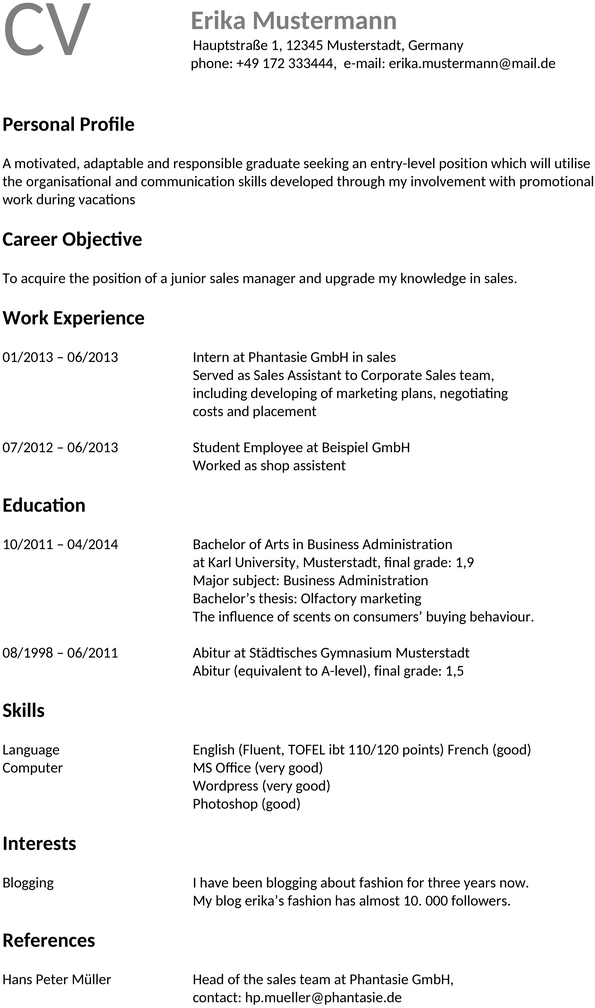 CV

Erika Mustermann
Hauptstraße 1, 12345 Musterstadt, Germany
phone: +49 172 333444, e-mail: erika.mustermann@mail.de

Personal Profile

A motivated, adaptable and responsible graduate seeking an entry-level position which will utilise the organisational and communication skills developed through my involvement with promotional work during vacations

Career Objective

To acquire the position of a junior sales manager and upgrade my knowledge in sales.

Work Experience

01/2013 – 06/2013
Intern at Phantasie GmbH in sales
Served as Sales Assistant to Corporate Sales team, including developing of marketing plans, negotiating costs and placement

07/2012 – 06/2013
Student Employee at Beispiel GmbH
Worked as shop assistent

Education

10/2011 – 04/2014
Bachelor of Arts in Business Administration at Karl University, Musterstadt, final grade: 1,9
Major subject: Business Administration
Bachelor's thesis: Olfactory marketing
The influence of scents on consumers' buying behaviour.

08/1998 – 06/2011
Abitur at Städtisches Gymnasium Musterstadt
Abitur (equivalent to A-level), final grade: 1,5

Skills

Language
English (Fluent, TOFEL ibt 110/120 points) French (good)

Computer
MS Office (very good)
Wordpress (very good)
Photoshop (good)

Interests

Blogging
I have been blogging about fashion for three years now.
My blog erika's fashion has almost 10. 000 followers.

References

Hans Peter Müller
Head of the sales team at Phantasie GmbH,
contact: hp.mueller@phantasie.de